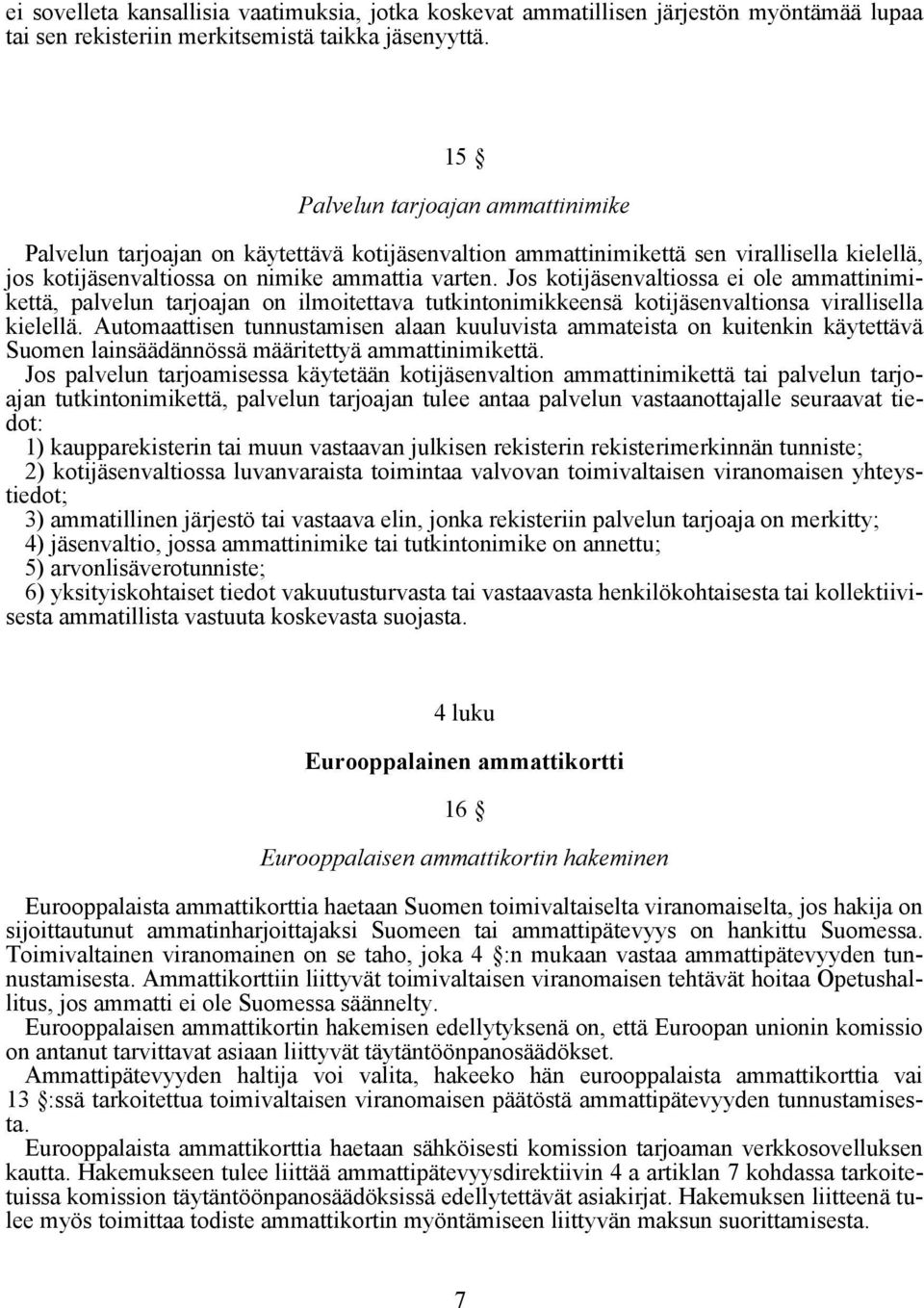 ei sovelleta kansallisia vaatimuksia, jotka koskevat ammatillisen järjestön myöntämää lupaa tai sen rekisteriin merkitsemistä taikka jäsenyyttä.

15 §

Palvelun tarjoajan ammattinimike

Palvelun tarjoajan on käytettävä kotijäsenvaltion ammattinimikettä sen virallisella kielellä, jos kotijäsenvaltiossa on nimike ammattia varten. Jos kotijäsenvaltiossa ei ole ammattinimikettä, palvelun tarjoajan on ilmoitettava tutkintonimikkeensä kotijäsenvaltionsa virallisella kielellä. Automaattisen tunnustamisen alaan kuuluvista ammateista on kuitenkin käytettävä Suomen lainsäädännössä määritettyä ammattinimikettä.

Jos palvelun tarjoamisessa käytetään kotijäsenvaltion ammattinimikettä tai palvelun tarjoajan tutkintonimikettä, palvelun tarjoajan tulee antaa palvelun vastaanottajalle seuraavat tiedot:
1) kaupparekisterin tai muun vastaavan julkisen rekisterin rekisterimerkinnän tunniste;
2) kotijäsenvaltiossa luvanvaraista toimintaa valvovan toimivaltaisen viranomaisen yhteystiedot;
3) ammatillinen järjestö tai vastaava elin, jonka rekisteriin palvelun tarjoaja on merkitty;
4) jäsenvaltio, jossa ammattinimike tai tutkintonimike on annettu;
5) arvonlisäverotunniste;
6) yksityiskohtaiset tiedot vakuutusturvasta tai vastaavasta henkilökohtaisesta tai kollektiivisesta ammatillista vastuuta koskevasta suojasta.

4 luku

Eurooppalainen ammattikortti

16 §

Eurooppalaisen ammattikortin hakeminen

Eurooppalaista ammattikorttia haetaan Suomen toimivaltaiselta viranomaiselta, jos hakija on sijoittautunut ammatinharjoittajaksi Suomeen tai ammattipätevyys on hankittu Suomessa. Toimivaltainen viranomainen on se taho, joka 4 §:n mukaan vastaa ammattipätevyyden tunnustamisesta. Ammattikorttiin liittyvät toimivaltaisen viranomaisen tehtävät hoitaa Opetushallitus, jos ammatti ei ole Suomessa säännelty.

Eurooppalaisen ammattikortin hakemisen edellytyksenä on, että Euroopan unionin komissio on antanut tarvittavat asiaan liittyvät täytäntöönpanosäädökset.

Ammattipätevyyden haltija voi valita, hakeeko hän eurooppalaista ammattikorttia vai 13 §:ssä tarkoitettua toimivaltaisen viranomaisen päätöstä ammattipätevyyden tunnustamisesta.

Eurooppalaista ammattikorttia haetaan sähköisesti komission tarjoaman verkkosovelluksen kautta. Hakemukseen tulee liittää ammattipätevyysdirektiivin 4 a artiklan 7 kohdassa tarkoitetuissa komission täytäntöönpanosäädöksissä edellytettävät asiakirjat. Hakemuksen liitteenä tulee myös toimittaa todiste ammattikortin myöntämiseen liittyvän maksun suorittamisesta.

7